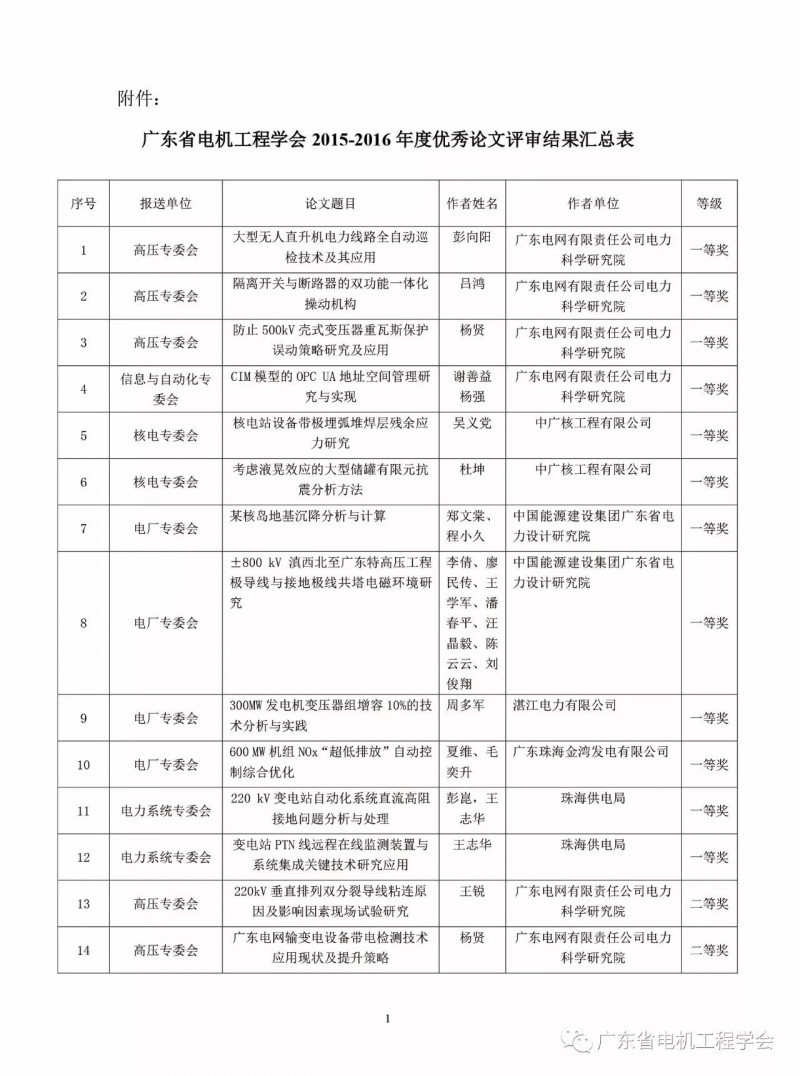 附件：

广东省电机工程学会 2015-2016 年度优秀论文评审结果汇总表

| 序号 | 报送单位 | 论文题目 | 作者姓名 | 作者单位 | 等级 |
|---|---|---|---|---|---|
| 1 | 高压专委会 | 大型无人直升机电力线路全自动巡检技术及其应用 | 彭向阳 | 广东电网有限责任公司电力科学研究院 | 一等奖 |
| 2 | 高压专委会 | 隔离开关与断路器的双功能一体化操动机构 | 吕鸿 | 广东电网有限责任公司电力科学研究院 | 一等奖 |
| 3 | 高压专委会 | 防止 500kV 壳式变压器重瓦斯保护误动策略研究及应用 | 杨贤 | 广东电网有限责任公司电力科学研究院 | 一等奖 |
| 4 | 信息与自动化专委会 | CIM 模型的 OPC UA 地址空间管理研究与实现 | 谢善益 杨强 | 广东电网有限责任公司电力科学研究院 | 一等奖 |
| 5 | 核电专委会 | 核电站设备带极埋弧堆焊层残余应力研究 | 吴义党 | 中广核工程有限公司 | 一等奖 |
| 6 | 核电专委会 | 考虑液晃效应的大型储罐有限元抗震分析方法 | 杜坤 | 中广核工程有限公司 | 一等奖 |
| 7 | 电厂专委会 | 某核岛地基沉降分析与计算 | 郑文棠、程小久 | 中国能源建设集团广东省电力设计研究院 | 一等奖 |
| 8 | 电厂专委会 | ±800 kV 滇西北至广东特高压工程极导线与接地极线共塔电磁环境研究 | 李倩、廖民传、王学军、潘春平、汪晶毅、陈云云、刘俊翔 | 中国能源建设集团广东省电力设计研究院 | 一等奖 |
| 9 | 电厂专委会 | 300MW 发电机变压器组增容 10%的技术分析与实践 | 周多军 | 湛江电力有限公司 | 一等奖 |
| 10 | 电厂专委会 | 600 MW 机组 NOx“超低排放”自动控制综合优化 | 夏维、毛奕升 | 广东珠海金湾发电有限公司 | 一等奖 |
| 11 | 电力系统专委会 | 220 kV 变电站自动化系统直流高阻接地问题分析与处理 | 彭崑，王志华 | 珠海供电局 | 一等奖 |
| 12 | 电力系统专委会 | 变电站 PTN 线远程在线监测装置与系统集成关键技术研究应用 | 王志华 | 珠海供电局 | 一等奖 |
| 13 | 高压专委会 | 220kV 垂直排列双分裂导线粘连原因及影响因素现场试验研究 | 王锐 | 广东电网有限责任公司电力科学研究院 | 二等奖 |
| 14 | 高压专委会 | 广东电网输变电设备带电检测技术应用现状及提升策略 | 杨贤 | 广东电网有限责任公司电力科学研究院 | 二等奖 |

1

广东省电机工程学会